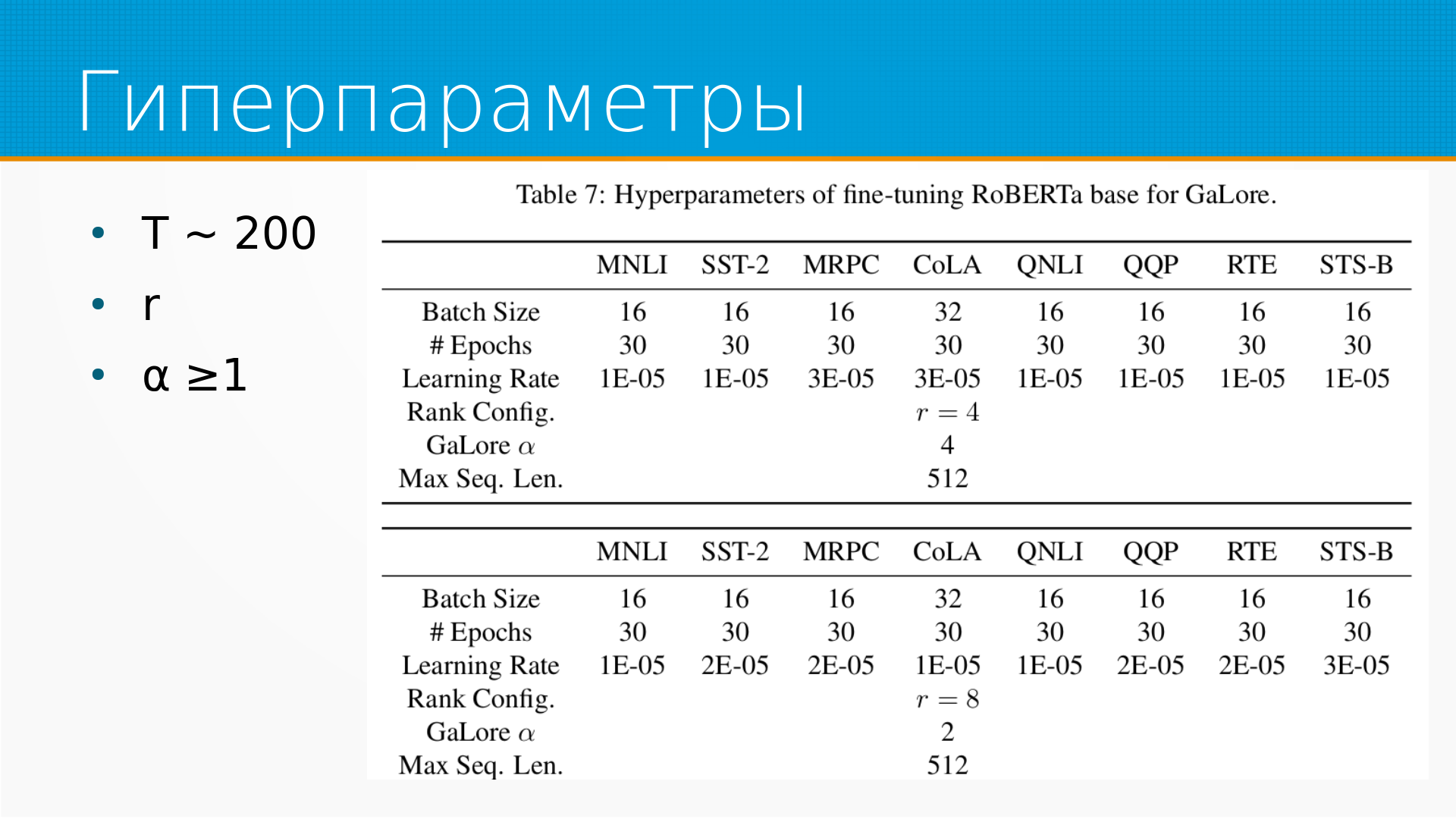 Гиперпараметры

• T ~ 200
• r
• α ≥1

Table 7: Hyperparameters of fine-tuning RoBERTa base for GaLore.

| | MNLI | SST-2 | MRPC | CoLA | QNLI | QQP | RTE | STS-B |
|---|---|---|---|---|---|---|---|---|
| Batch Size | 16 | 16 | 16 | 32 | 16 | 16 | 16 | 16 |
| # Epochs | 30 | 30 | 30 | 30 | 30 | 30 | 30 | 30 |
| Learning Rate | 1E-05 | 1E-05 | 3E-05 | 3E-05 | 1E-05 | 1E-05 | 1E-05 | 1E-05 |
| Rank Config. | | | | $r = 4$ | | | | |
| GaLore $\alpha$ | | | | 4 | | | | |
| Max Seq. Len. | | | | 512 | | | | |

| | MNLI | SST-2 | MRPC | CoLA | QNLI | QQP | RTE | STS-B |
|---|---|---|---|---|---|---|---|---|
| Batch Size | 16 | 16 | 16 | 32 | 16 | 16 | 16 | 16 |
| # Epochs | 30 | 30 | 30 | 30 | 30 | 30 | 30 | 30 |
| Learning Rate | 1E-05 | 2E-05 | 2E-05 | 1E-05 | 1E-05 | 2E-05 | 2E-05 | 3E-05 |
| Rank Config. | | | | $r = 8$ | | | | |
| GaLore $\alpha$ | | | | 2 | | | | |
| Max Seq. Len. | | | | 512 | | | | |